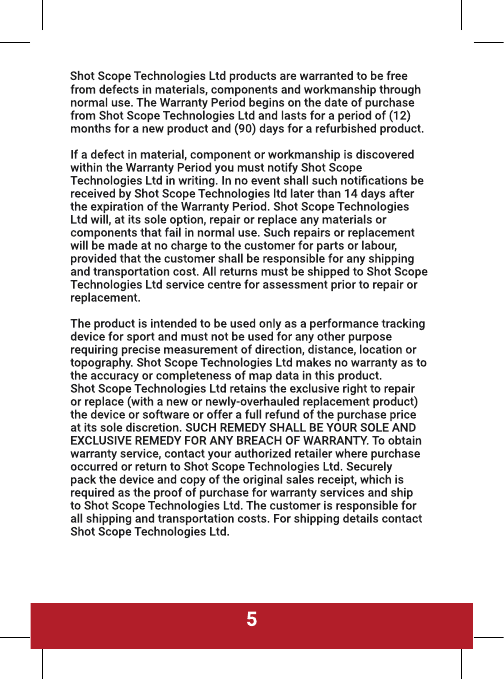 Shot Scope Technologies Ltd products are warranted to be free from defects in materials, components and workmanship through normal use. The Warranty Period begins on the date of purchase from Shot Scope Technologies Ltd and lasts for a period of (12) months for a new product and (90) days for a refurbished product.

If a defect in material, component or workmanship is discovered within the Warranty Period you must notify Shot Scope Technologies Ltd in writing. In no event shall such notifications be received by Shot Scope Technologies ltd later than 14 days after the expiration of the Warranty Period. Shot Scope Technologies Ltd will, at its sole option, repair or replace any materials or components that fail in normal use. Such repairs or replacement will be made at no charge to the customer for parts or labour, provided that the customer shall be responsible for any shipping and transportation cost. All returns must be shipped to Shot Scope Technologies Ltd service centre for assessment prior to repair or replacement.

The product is intended to be used only as a performance tracking device for sport and must not be used for any other purpose requiring precise measurement of direction, distance, location or topography. Shot Scope Technologies Ltd makes no warranty as to the accuracy or completeness of map data in this product.
Shot Scope Technologies Ltd retains the exclusive right to repair or replace (with a new or newly-overhauled replacement product) the device or software or offer a full refund of the purchase price at its sole discretion. SUCH REMEDY SHALL BE YOUR SOLE AND EXCLUSIVE REMEDY FOR ANY BREACH OF WARRANTY. To obtain warranty service, contact your authorized retailer where purchase occurred or return to Shot Scope Technologies Ltd. Securely pack the device and copy of the original sales receipt, which is required as the proof of purchase for warranty services and ship to Shot Scope Technologies Ltd. The customer is responsible for all shipping and transportation costs. For shipping details contact Shot Scope Technologies Ltd.

5